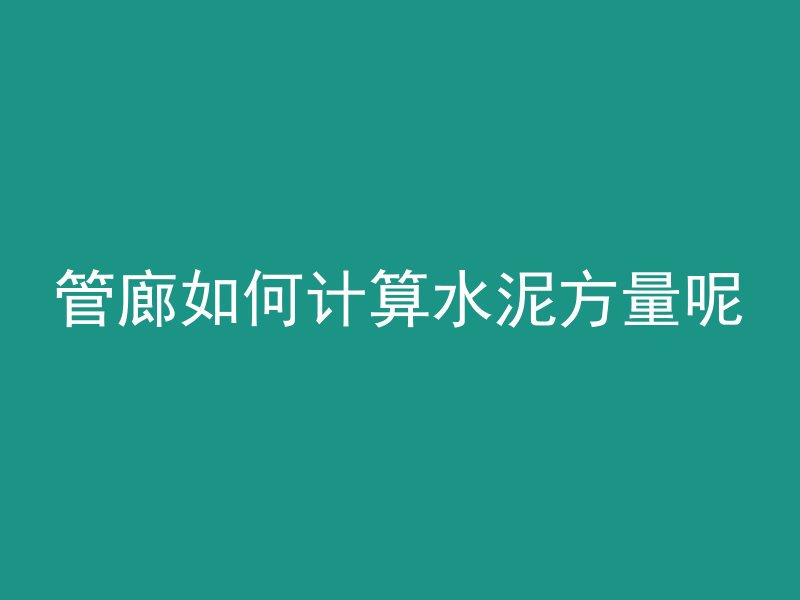 管廊如何计算水泥方量呢